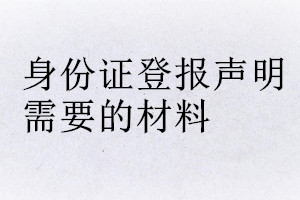 身份证登报声明需要的材料